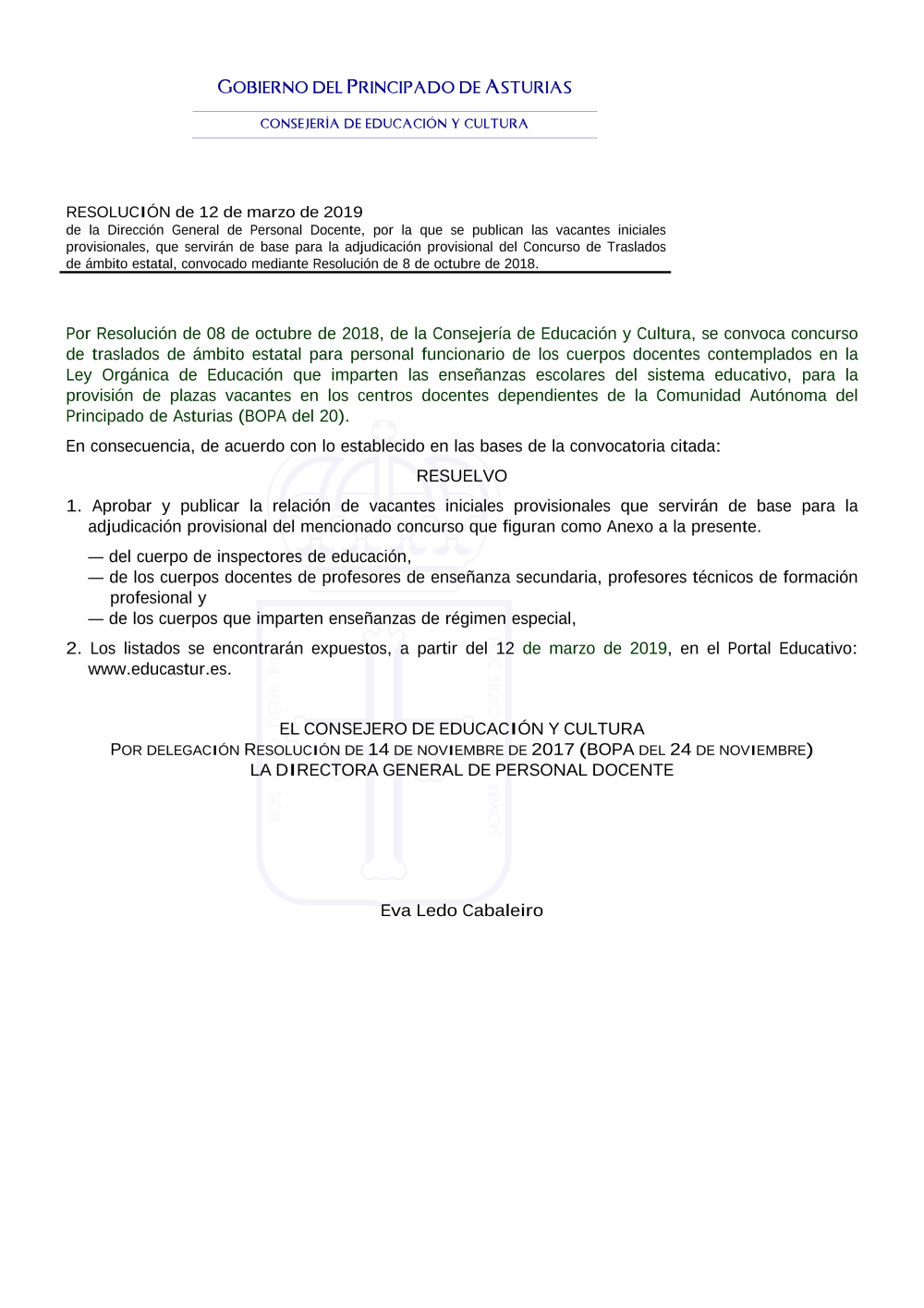 GOBIERNO DEL PRINCIPADO DE ASTURIAS

CONSEJERÍA DE EDUCACIÓN Y CULTURA

RESOLUCIÓN de 12 de marzo de 2019
de la Dirección General de Personal Docente, por la que se publican las vacantes iniciales provisionales, que servirán de base para la adjudicación provisional del Concurso de Traslados de ámbito estatal, convocado mediante Resolución de 8 de octubre de 2018.

Por Resolución de 08 de octubre de 2018, de la Consejería de Educación y Cultura, se convoca concurso de traslados de ámbito estatal para personal funcionario de los cuerpos docentes contemplados en la Ley Orgánica de Educación que imparten las enseñanzas escolares del sistema educativo, para la provisión de plazas vacantes en los centros docentes dependientes de la Comunidad Autónoma del Principado de Asturias (BOPA del 20).

En consecuencia, de acuerdo con lo establecido en las bases de la convocatoria citada:

RESUELVO

1. Aprobar y publicar la relación de vacantes iniciales provisionales que servirán de base para la adjudicación provisional del mencionado concurso que figuran como Anexo a la presente.

— del cuerpo de inspectores de educación,
— de los cuerpos docentes de profesores de enseñanza secundaria, profesores técnicos de formación profesional y
— de los cuerpos que imparten enseñanzas de régimen especial,

2. Los listados se encontrarán expuestos, a partir del 12 de marzo de 2019, en el Portal Educativo: www.educastur.es.

EL CONSEJERO DE EDUCACIÓN Y CULTURA
POR DELEGACIÓN RESOLUCIÓN DE 14 DE NOVIEMBRE DE 2017 (BOPA DEL 24 DE NOVIEMBRE)
LA DIRECTORA GENERAL DE PERSONAL DOCENTE

Eva Ledo Cabaleiro